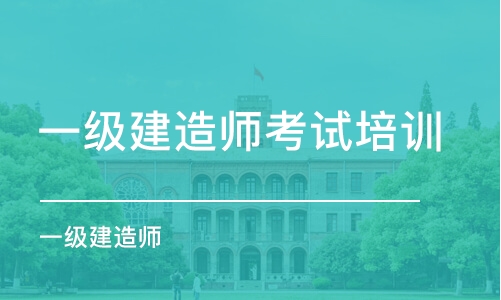 一级建造师考试培训

一级建造师